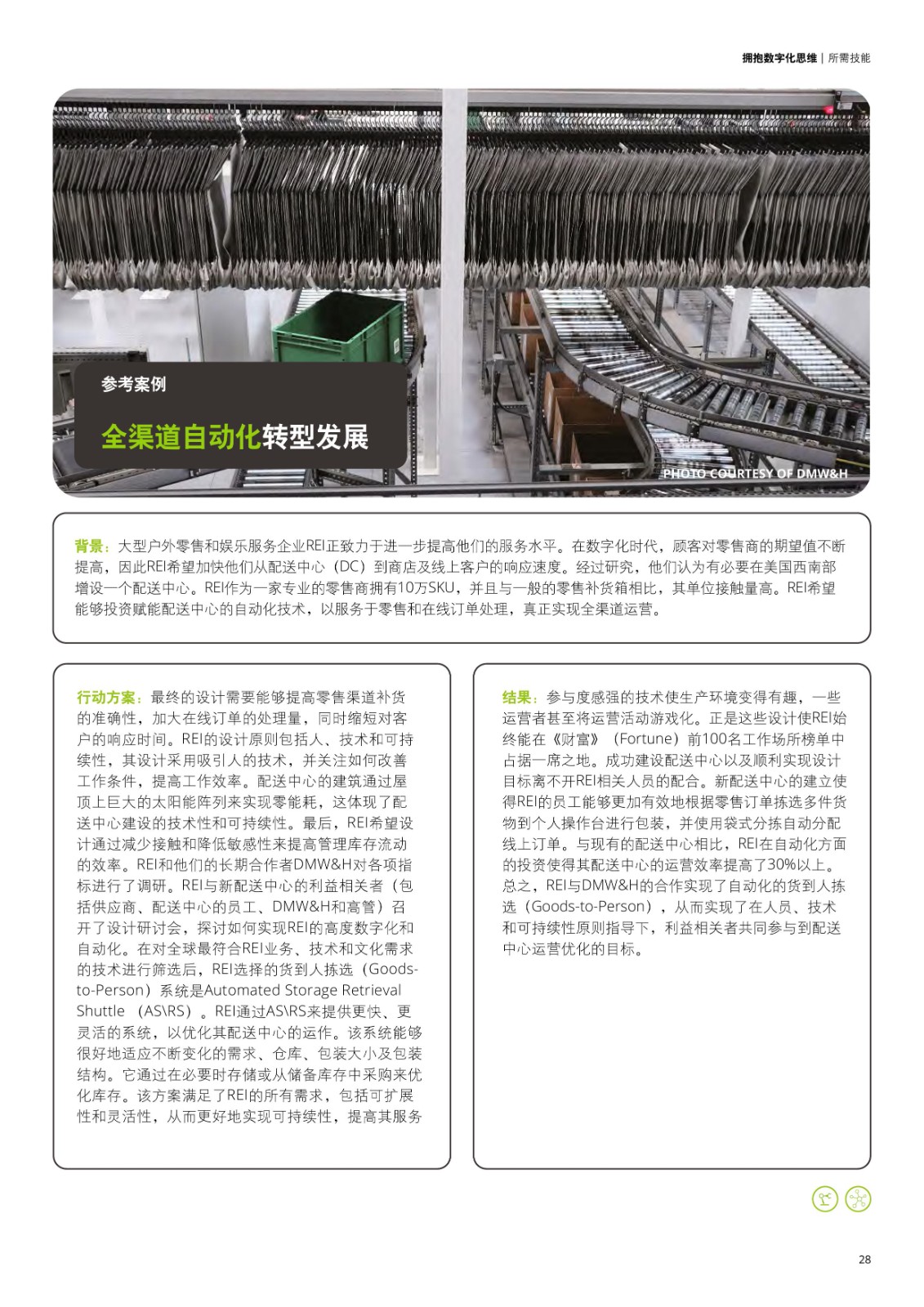 拥抱数字化思维 | 所需技能

参考案例

全渠道自动化转型发展

PHOTO COURTESY OF DMW&H

背景：大型户外零售和娱乐服务企业REI正致力于进一步提高他们的服务水平。在数字化时代，顾客对零售商的期望值不断提高，因此REI希望加快他们从配送中心（DC）到商店及线上客户的响应速度。经过研究，他们认为有必要在美国西南部增设一个配送中心。REI作为一家专业的零售商拥有10万SKU，并且与一般的零售补货箱相比，其单位接触量高。REI希望能够投资赋能配送中心的自动化技术，以服务于零售和在线订单处理，真正实现全渠道运营。

行动方案：最终的设计需要能够提高零售渠道补货的准确性，加大在线订单的处理量，同时缩短对客户的响应时间。REI的设计原则包括人、技术和可持续性，其设计采用吸引人的技术，并关注如何改善工作条件，提高工作效率。配送中心的建筑通过屋顶上巨大的太阳能阵列来实现零能耗，这体现了配送中心建设的技术性和可持续性。最后，REI希望设计通过减少接触和降低敏感性来提高管理库存流动的效率。REI和他们的长期合作者DMW&H对各项指标进行了调研。REI与新配送中心的利益相关者（包括供应商、配送中心的员工、DMW&H和高管）召开了设计研讨会，探讨如何实现REI的高度数字化和自动化。在对全球最符合REI业务、技术和文化需求的技术进行筛选后，REI选择的货到人拣选（Goods-to-Person）系统是Automated Storage Retrieval Shuttle （AS\RS）。REI通过AS\RS来提供更快、更灵活的系统，以优化其配送中心的运作。该系统能够很好地适应不断变化的需求、仓库、包装大小及包装结构。它通过在必要时存储或从储备库存中采购来优化库存。该方案满足了REI的所有需求，包括可扩展性和灵活性，从而更好地实现可持续性，提高其服务

结果：参与度感强的技术使生产环境变得有趣，一些运营者甚至将运营活动游戏化。正是这些设计使REI始终能在《财富》（Fortune）前100名工作场所榜单中占据一席之地。成功建设配送中心以及顺利实现设计目标离不开REI相关人员的配合。新配送中心的建立使得REI的员工能够更加有效地根据零售订单拣选多件货物到个人操作台进行包装，并使用袋式分拣自动分配线上订单。与现有的配送中心相比，REI在自动化方面的投资使得其配送中心的运营效率提高了30%以上。总之，REI与DMW&H的合作实现了自动化的货到人拣选（Goods-to-Person），从而实现了在人员、技术和可持续性原则指导下，利益相关者共同参与到配送中心运营优化的目标。

28